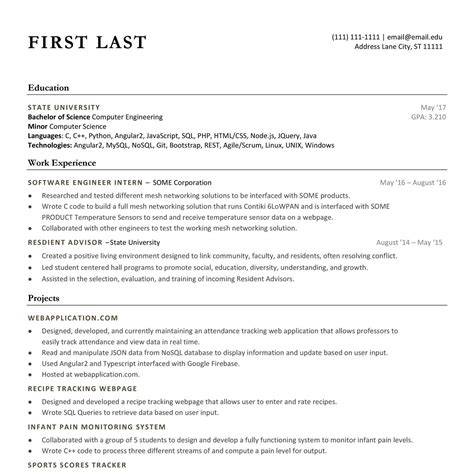 FIRST LAST

(111) 111-1111 | email@email.edu
Address Lane City, ST 11111

Education

STATE UNIVERSITY
May '17
Bachelor of Science Computer Engineering
GPA: 3.210
Minor Computer Science
Languages: C, C++, Python, Angular2, JavaScript, SQL, PHP, HTML/CSS, Node.js, JQuery, Java
Technologies: Angular2, MySQL, NoSQL, Git, Bootstrap, REST, Agile/Scrum, Linux, UNIX, Windows

Work Experience

SOFTWARE ENGINEER INTERN – SOME Corporation
May '16 – August '16
• Researched and tested different mesh networking solutions to be interfaced with SOME products.
• Wrote C code to build a full mesh networking solution that runs Contiki 6LoWPAN and is interfaced with SOME PRODUCT Temperature Sensors to send and receive temperature sensor data on a webpage.
• Collaborated with other engineers to test the working mesh networking solution.

RESDIENT ADVISOR –State University
August '14 – May '15
• Created a positive living environment designed to link community, faculty, and residents, often resolving conflict.
• Led student centered hall programs to promote social, education, diversity, understanding, and growth.
• Assisted in the selection, evaluation, and training of incoming Resident Advisors.

Projects

WEBAPPLICATION.COM
• Designed, developed, and currently maintaining an attendance tracking web application that allows professors to easily track attendance and view data in real time.
• Read and manipulate JSON data from NoSQL database to display information and update based on user input.
• Used Angular2 and Typescript interfaced with Google Firebase.
• Hosted at webapplication.com.

RECIPE TRACKING WEBPAGE
• Designed and developed a recipe tracking webpage that allows user to enter and rate recipes.
• Wrote SQL Queries to retrieve data based on user input.

INFANT PAIN MONITORING SYSTEM
• Collaborated with a group of 5 students to design and develop a fully functioning system to monitor infant pain levels.
• Wrote C++ code to process three different streams of and compute a pain level for output.

SPORTS SCORES TRACKER